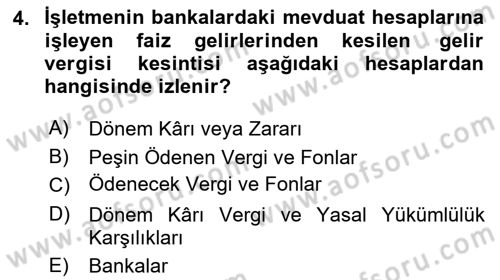 4. İşletmenin bankalardaki mevduat hesaplarına işleyen faiz gelirlerinden kesilen gelir vergisi kesintisi aşağıdaki hesaplardan hangisinde izlenir?

A) Dönem Kârı veya Zararı
B) Peşin Ödenen Vergi ve Fonlar
C) Ödenecek Vergi ve Fonlar
D) Dönem Kârı Vergi ve Yasal Yükümlülük Karşılıkları
E) Bankalar

www.aofsoru.com